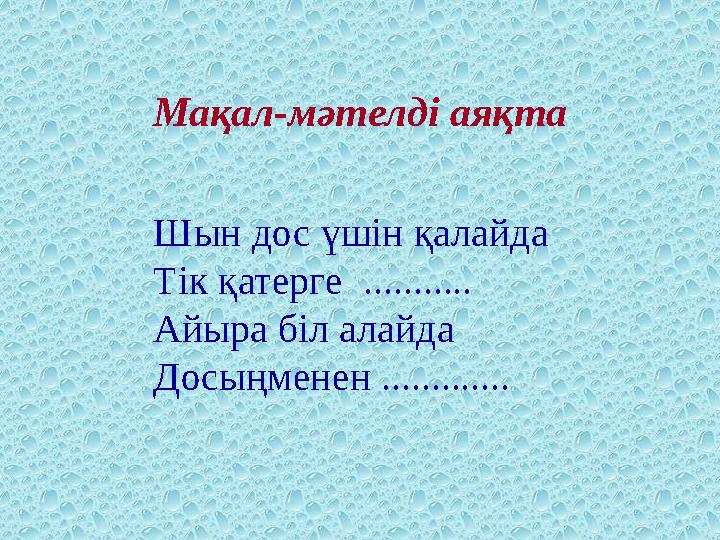 Мақал-мәтелді аяқта

Шын дос үшін қалайда
Тік қатерге ...........
Айыра біл алайда
Досыңменен .............